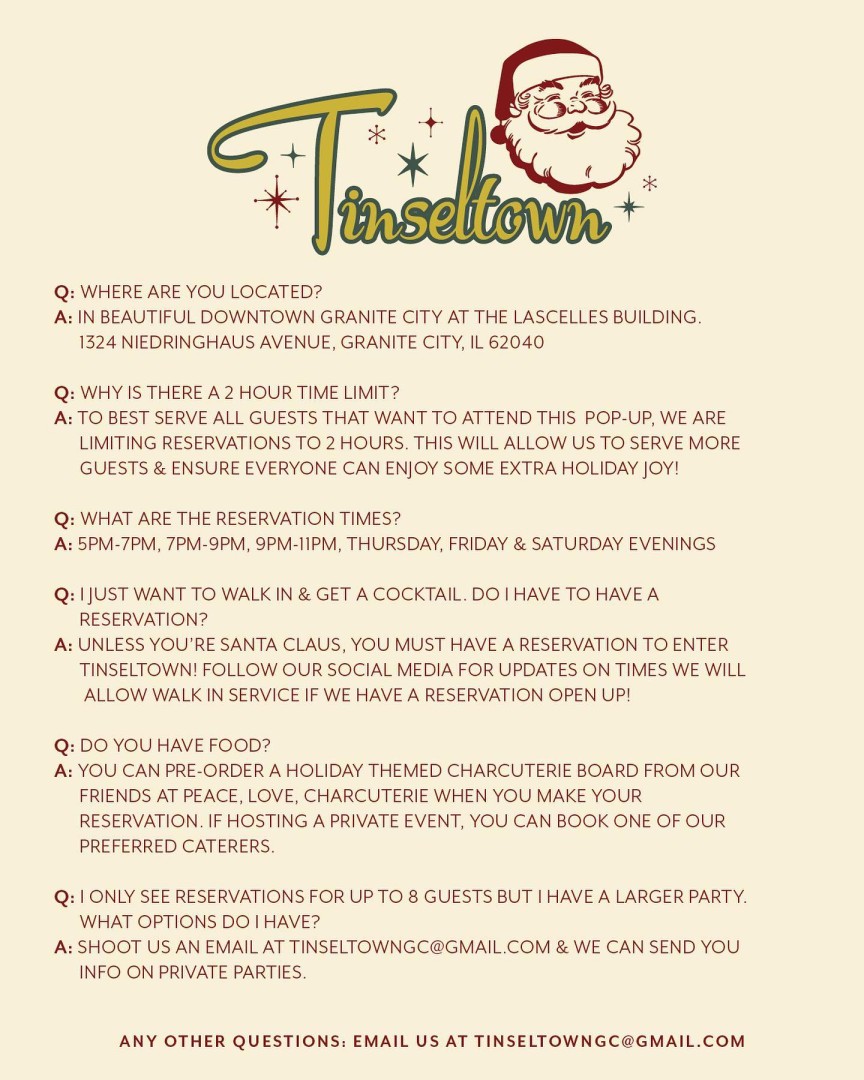 Tinseltown

Q: WHERE ARE YOU LOCATED?
A: IN BEAUTIFUL DOWNTOWN GRANITE CITY AT THE LASCELLES BUILDING. 1324 NIEDRINGHAUS AVENUE, GRANITE CITY, IL 62040

Q: WHY IS THERE A 2 HOUR TIME LIMIT?
A: TO BEST SERVE ALL GUESTS THAT WANT TO ATTEND THIS POP-UP, WE ARE LIMITING RESERVATIONS TO 2 HOURS. THIS WILL ALLOW US TO SERVE MORE GUESTS & ENSURE EVERYONE CAN ENJOY SOME EXTRA HOLIDAY JOY!

Q: WHAT ARE THE RESERVATION TIMES?
A: 5PM-7PM, 7PM-9PM, 9PM-11PM, THURSDAY, FRIDAY & SATURDAY EVENINGS

Q: I JUST WANT TO WALK IN & GET A COCKTAIL. DO I HAVE TO HAVE A RESERVATION?
A: UNLESS YOU'RE SANTA CLAUS, YOU MUST HAVE A RESERVATION TO ENTER TINSELTOWN! FOLLOW OUR SOCIAL MEDIA FOR UPDATES ON TIMES WE WILL ALLOW WALK IN SERVICE IF WE HAVE A RESERVATION OPEN UP!

Q: DO YOU HAVE FOOD?
A: YOU CAN PRE-ORDER A HOLIDAY THEMED CHARCUTERIE BOARD FROM OUR FRIENDS AT PEACE, LOVE, CHARCUTERIE WHEN YOU MAKE YOUR RESERVATION. IF HOSTING A PRIVATE EVENT, YOU CAN BOOK ONE OF OUR PREFERRED CATERERS.

Q: I ONLY SEE RESERVATIONS FOR UP TO 8 GUESTS BUT I HAVE A LARGER PARTY. WHAT OPTIONS DO I HAVE?
A: SHOOT US AN EMAIL AT TINSELTOWNGC@GMAIL.COM & WE CAN SEND YOU INFO ON PRIVATE PARTIES.

ANY OTHER QUESTIONS: EMAIL US AT TINSELTOWNGC@GMAIL.COM